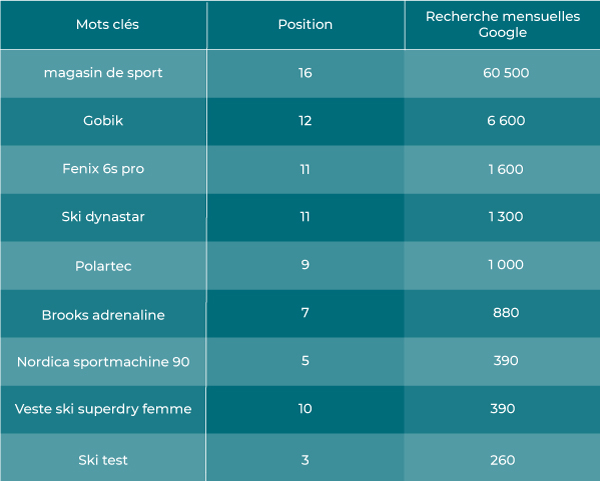 | Mots clés | Position | Recherche mensuelles Google |
|---|---|---|
| magasin de sport | 16 | 60 500 |
| Gobik | 12 | 6 600 |
| Fenix 6s pro | 11 | 1 600 |
| Ski dynastar | 11 | 1 300 |
| Polartec | 9 | 1 000 |
| Brooks adrenaline | 7 | 880 |
| Nordica sportmachine 90 | 5 | 390 |
| Veste ski superdry femme | 10 | 390 |
| Ski test | 3 | 260 |